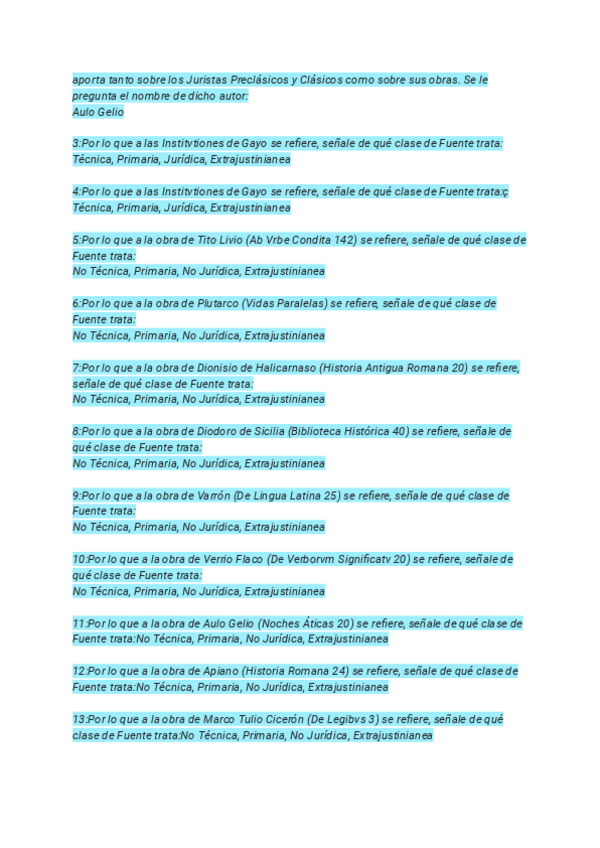 aporta tanto sobre los Juristas Preclásicos y Clásicos como sobre sus obras. Se le pregunta el nombre de dicho autor:
Aulo Gelio

3:Por lo que a las Institvtiones de Gayo se refiere, señale de qué clase de Fuente trata:
Técnica, Primaria, Jurídica, Extrajustinianea

4:Por lo que a las Institvtiones de Gayo se refiere, señale de qué clase de Fuente trata:ç
Técnica, Primaria, Jurídica, Extrajustinianea

5:Por lo que a la obra de Tito Livio (Ab Vrbe Condita 142) se refiere, señale de qué clase de Fuente trata:
No Técnica, Primaria, No Jurídica, Extrajustinianea

6:Por lo que a la obra de Plutarco (Vidas Paralelas) se refiere, señale de qué clase de Fuente trata:
No Técnica, Primaria, No Jurídica, Extrajustinianea

7:Por lo que a la obra de Dionisio de Halicarnaso (Historia Antigua Romana 20) se refiere, señale de qué clase de Fuente trata:
No Técnica, Primaria, No Jurídica, Extrajustinianea

8:Por lo que a la obra de Diodoro de Sicilia (Biblioteca Histórica 40) se refiere, señale de qué clase de Fuente trata:
No Técnica, Primaria, No Jurídica, Extrajustinianea

9:Por lo que a la obra de Varrón (De Lingua Latina 25) se refiere, señale de qué clase de Fuente trata:
No Técnica, Primaria, No Jurídica, Extrajustinianea

10:Por lo que a la obra de Verrio Flaco (De Verborvm Significatv 20) se refiere, señale de qué clase de Fuente trata:
No Técnica, Primaria, No Jurídica, Extrajustinianea

11:Por lo que a la obra de Aulo Gelio (Noches Áticas 20) se refiere, señale de qué clase de Fuente trata:No Técnica, Primaria, No Jurídica, Extrajustinianea

12:Por lo que a la obra de Apiano (Historia Romana 24) se refiere, señale de qué clase de Fuente trata:No Técnica, Primaria, No Jurídica, Extrajustinianea

13:Por lo que a la obra de Marco Tulio Cicerón (De Legibvs 3) se refiere, señale de qué clase de Fuente trata:No Técnica, Primaria, No Jurídica, Extrajustinianea